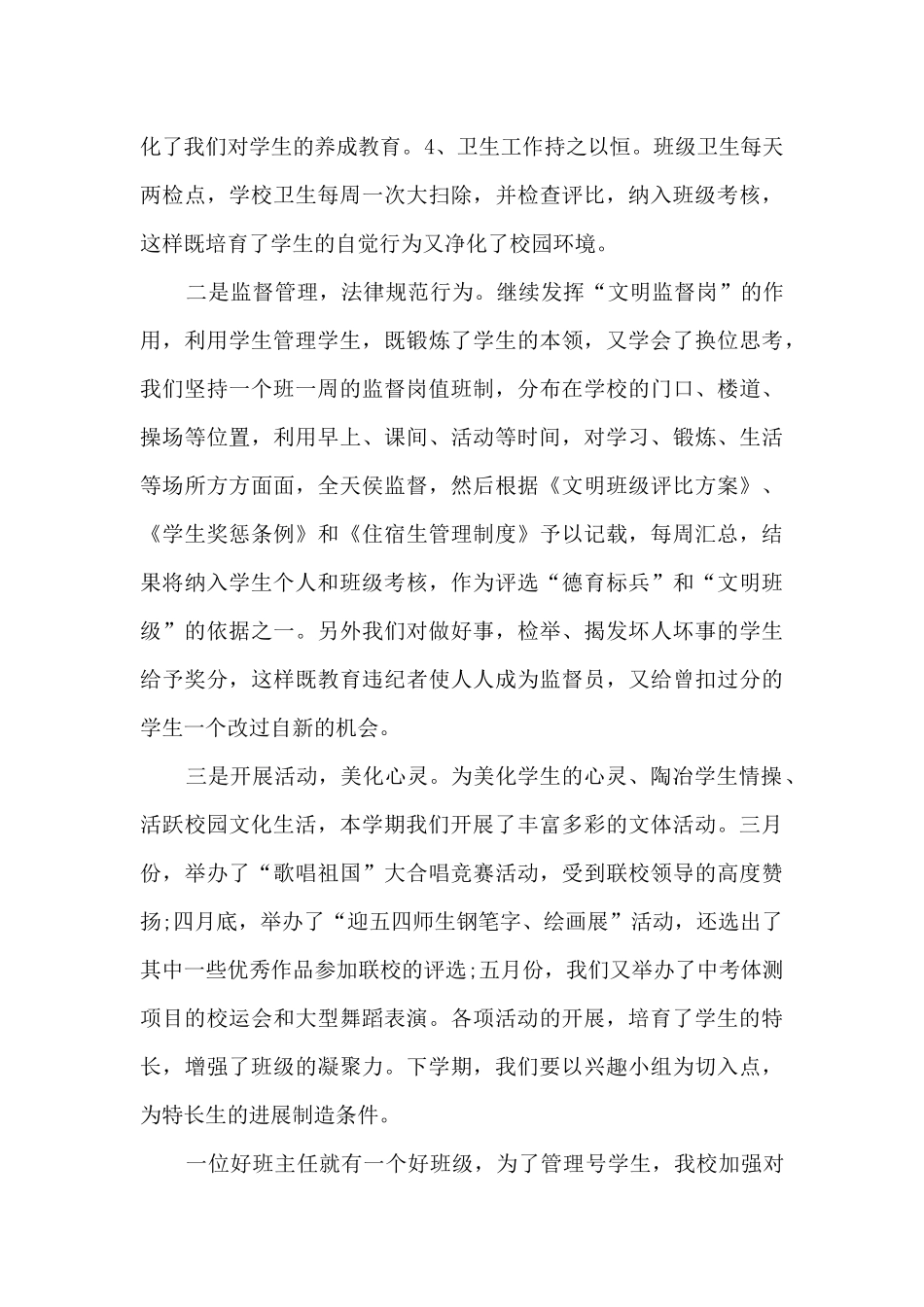 化了我们对学生的养成教育。4、卫生工作持之以恒。班级卫生每天两检点，学校卫生每周一次大扫除，并检查评比，纳入班级考核，这样既培育了学生的自觉行为又净化了校园环境。

二是监督管理，法律规范行为。继续发挥“文明监督岗”的作用，利用学生管理学生，既锻炼了学生的本领，又学会了换位思考，我们坚持一个班一周的监督岗值班制，分布在学校的门口、楼道、操场等位置，利用早上、课间、活动等时间，对学习、锻炼、生活等场所方方面面，全天侯监督，然后根据《文明班级评比方案》、《学生奖惩条例》和《住宿生管理制度》予以记载，每周汇总，结果将纳入学生个人和班级考核，作为评选“德育标兵”和“文明班级”的依据之一。另外我们对做好事，检举、揭发坏人坏事的学生给予奖分，这样既教育违纪者使人人成为监督员，又给曾扣过分的学生一个改过自新的机会。

三是开展活动，美化心灵。为美化学生的心灵、陶冶学生情操、活跃校园文化生活，本学期我们开展了丰富多彩的文体活动。三月份，举办了“歌唱祖国”大合唱竞赛活动，受到联校领导的高度赞扬;四月底，举办了“迎五四师生钢笔字、绘画展”活动，还选出了其中一些优秀作品参加联校的评选;五月份，我们又举办了中考体测项目的校运会和大型舞蹈表演。各项活动的开展，培育了学生的特长，增强了班级的凝聚力。下学期，我们要以兴趣小组为切入点，为特长生的进展制造条件。

一位好班主任就有一个好班级，为了管理号学生，我校加强对